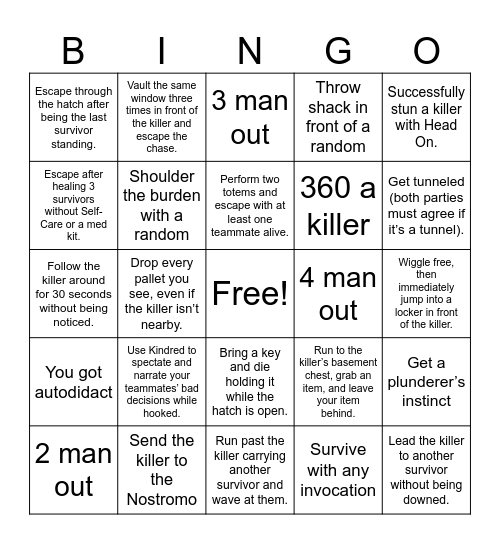 | B | I | N | G | O |
|---|---|---|---|---|
| Escape through the hatch after being the last survivor standing. | Vault the same window three times in front of the killer and escape the chase. | 3 man out | Throw shack in front of a random | Successfully stun a killer with Head On. |
| Escape after healing 3 survivors without Self-Care or a med kit. | Shoulder the burden with a random | Perform two totems and escape with at least one teammate alive. | 360 a killer | Get tunneled (both parties must agree if it's a tunnel). |
| Follow the killer around for 30 seconds without being noticed. | Drop every pallet you see, even if the killer isn't nearby. | Free! | 4 man out | Wiggle free, then immediately jump into a locker in front of the killer. |
| You got autodidact | Use Kindred to spectate and narrate your teammates' bad decisions while hooked. | Bring a key and die holding it while the hatch is open. | Run to the killer's basement chest, grab an item, and leave your item behind. | Get a plunderer's instinct |
| 2 man out | Send the killer to the Nostromo | Run past the killer carrying another survivor and wave at them. | Survive with any invocation | Lead the killer to another survivor without being downed. |